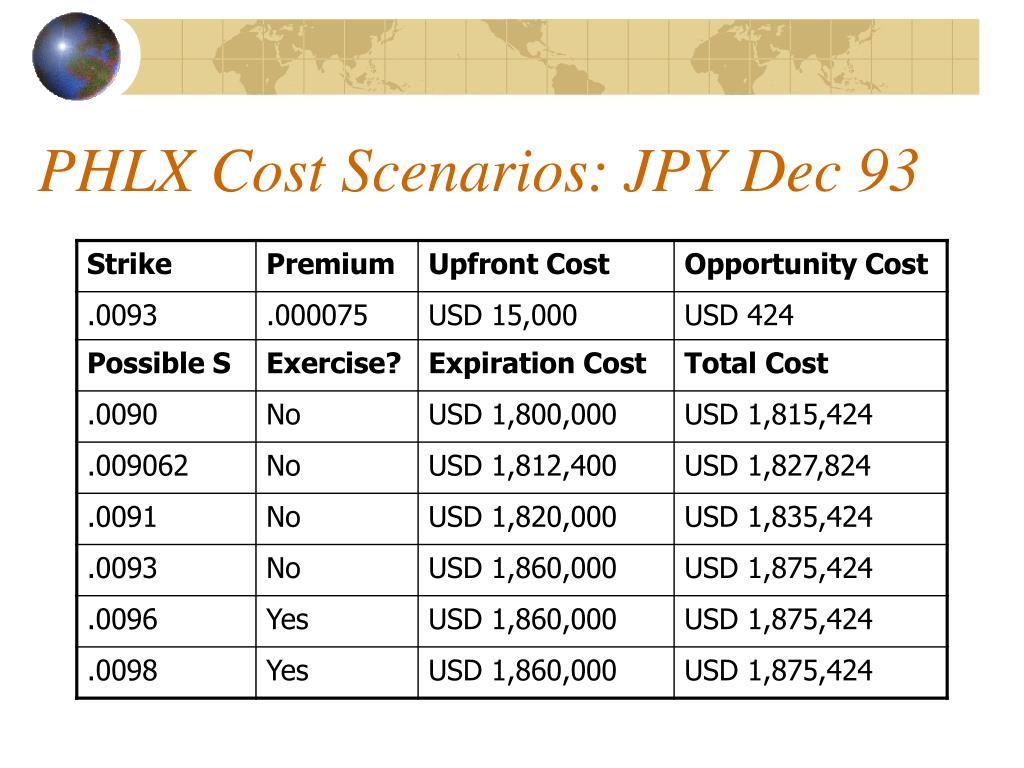 PHLX Cost Scenarios: JPY Dec 93

| Strike | Premium | Upfront Cost | Opportunity Cost |
|---|---|---|---|
| .0093 | .000075 | USD 15,000 | USD 424 |
| **Possible S** | **Exercise?** | **Expiration Cost** | **Total Cost** |
| .0090 | No | USD 1,800,000 | USD 1,815,424 |
| .009062 | No | USD 1,812,400 | USD 1,827,824 |
| .0091 | No | USD 1,820,000 | USD 1,835,424 |
| .0093 | No | USD 1,860,000 | USD 1,875,424 |
| .0096 | Yes | USD 1,860,000 | USD 1,875,424 |
| .0098 | Yes | USD 1,860,000 | USD 1,875,424 |